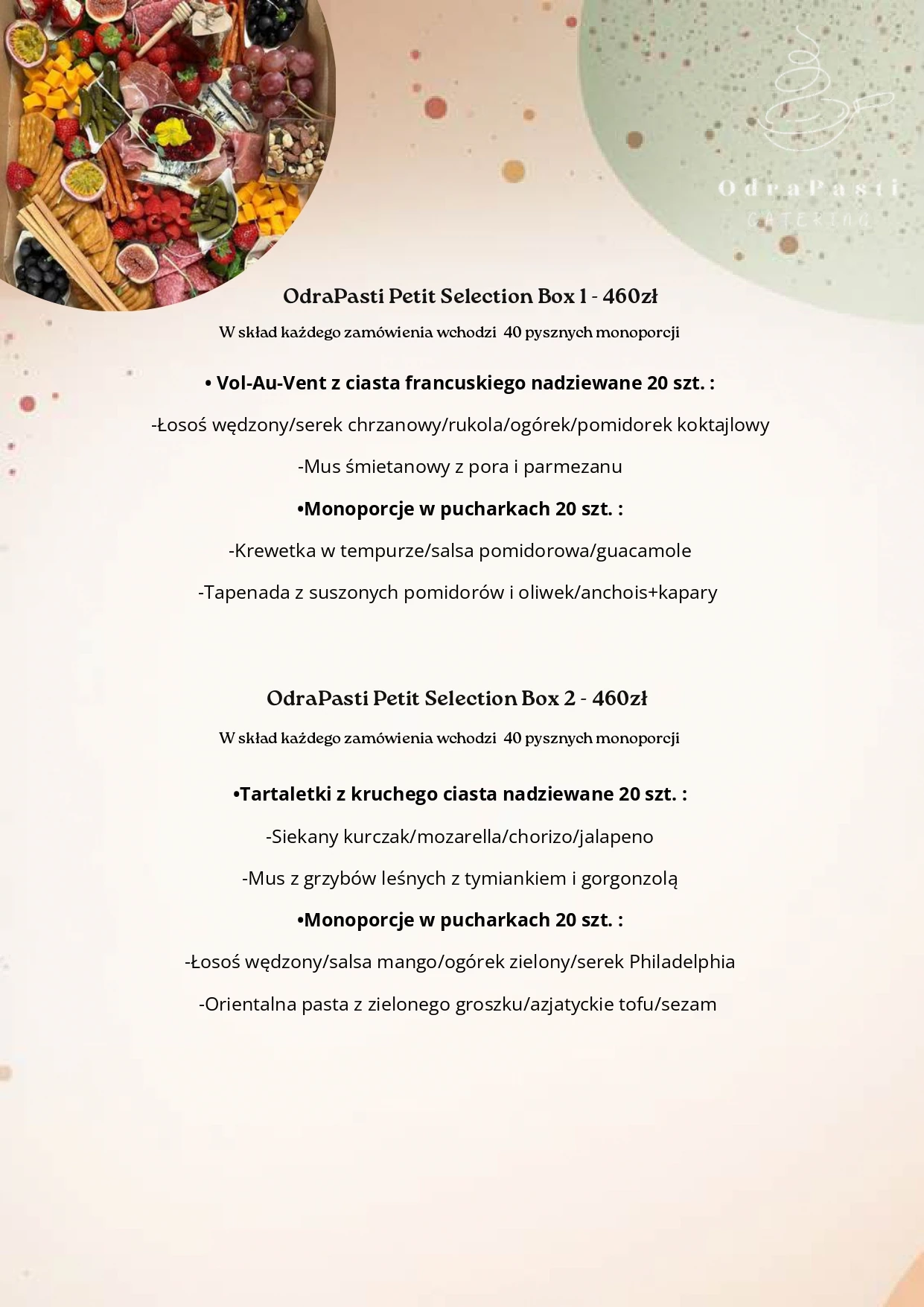 OdraPasti
CATERING

OdraPasti Petit Selection Box 1 - 460zł
W skład każdego zamówienia wchodzi 40 pysznych monoporcji

• Vol-Au-Vent z ciasta francuskiego nadziewane 20 szt. :

-Łosoś wędzony/serek chrzanowy/rukola/ogórek/pomidorek koktajlowy

-Mus śmietanowy z pora i parmezanu

•Monoporcje w pucharkach 20 szt. :

-Krewetka w tempurze/salsa pomidorowa/guacamole

-Tapenada z suszonych pomidorów i oliwek/anchois+kapary

OdraPasti Petit Selection Box 2 - 460zł
W skład każdego zamówienia wchodzi 40 pysznych monoporcji

•Tartaletki z kruchego ciasta nadziewane 20 szt. :

-Siekany kurczak/mozarella/chorizo/jalapeno

-Mus z grzybów leśnych z tymiankiem i gorgonzolą

•Monoporcje w pucharkach 20 szt. :

-Łosoś wędzony/salsa mango/ogórek zielony/serek Philadelphia

-Orientalna pasta z zielonego groszku/azjatyckie tofu/sezam